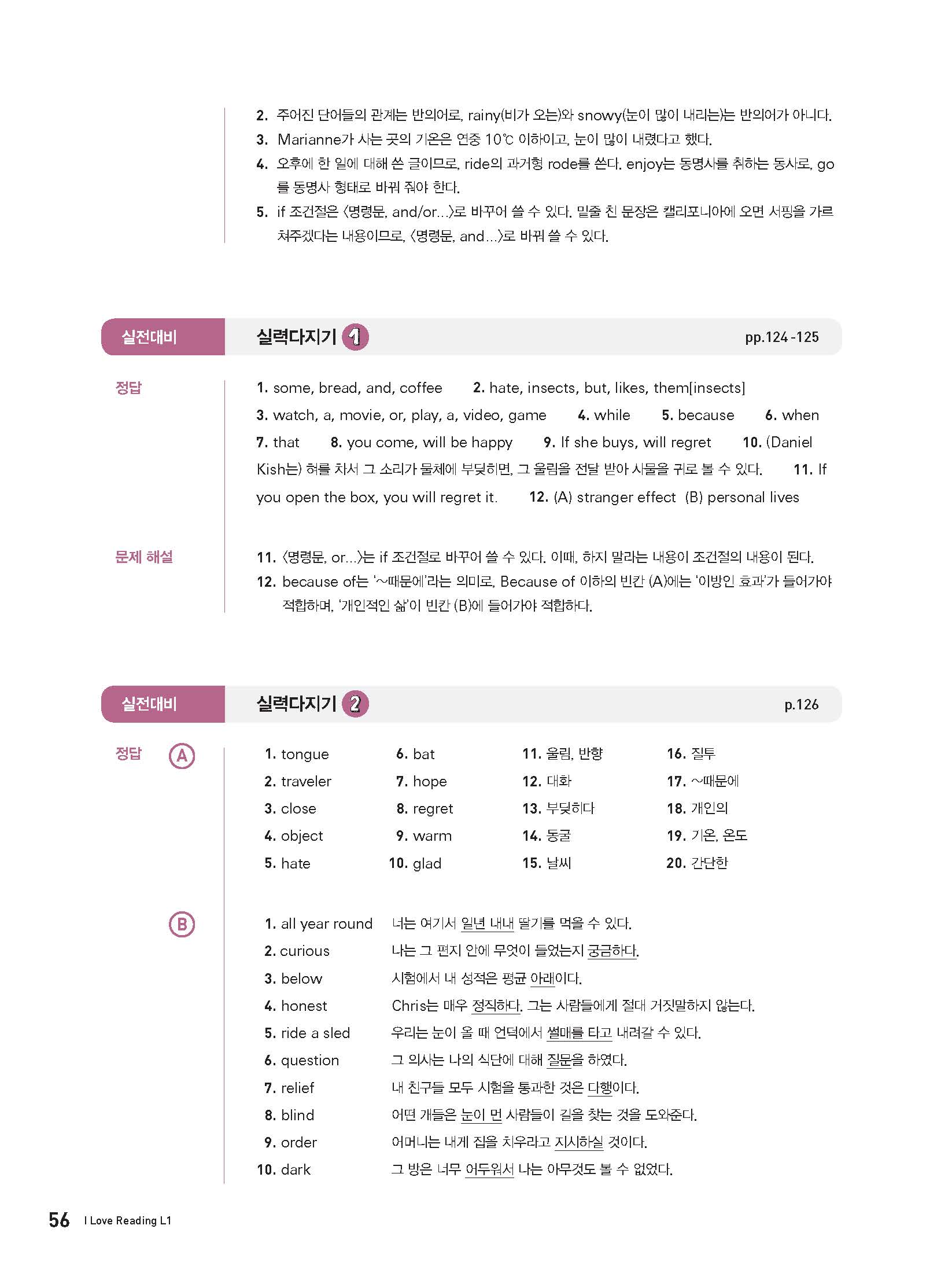 2. 주어진 단어들의 관계는 반의어로, rainy(비가 오는)와 snowy(눈이 많이 내리는)는 반의어가 아니다.
3. Marianne가 사는 곳의 기온은 연중 10℃ 이하이고, 눈이 많이 내렸다고 했다.
4. 오후에 한 일에 대해 쓴 글이므로, ride의 과거형 rode를 쓴다. enjoy는 동명사를 취하는 동사로, go를 동명사 형태로 바꿔 줘야 한다.
5. if 조건절은 〈명령문, and/or...〉로 바꾸어 쓸 수 있다. 밑줄 친 문장은 캘리포니아에 오면 서핑을 가르쳐주겠다는 내용이므로, 〈명령문, and...〉로 바꿔 쓸 수 있다.

실전대비 실력다지기 1 pp.124-125

정답

1. some, bread, and, coffee 2. hate, insects, but, likes, them[insects] 3. watch, a, movie, or, play, a, video, game 4. while 5. because 6. when 7. that 8. you come, will be happy 9. If she buys, will regret 10. (Daniel Kish는) 혀를 차서 그 소리가 물체에 부딪히면, 그 울림을 전달 받아 사물을 귀로 볼 수 있다. 11. If you open the box, you will regret it. 12. (A) stranger effect (B) personal lives

문제 해설

11. 〈명령문, or...〉는 if 조건절로 바꾸어 쓸 수 있다. 이때, 하지 말라는 내용이 조건절의 내용이 된다.
12. because of는 '~때문에'라는 의미로, Because of 이하의 빈칸 (A)에는 '이방인 효과'가 들어가야 적합하며, '개인적인 삶'이 빈칸 (B)에 들어가야 적합하다.

실전대비 실력다지기 2 p.126

정답 A

1. tongue
2. traveler
3. close
4. object
5. hate

6. bat
7. hope
8. regret
9. warm
10. glad

11. 울림, 반향
12. 대화
13. 부딪히다
14. 동굴
15. 날씨

16. 질투
17. ~때문에
18. 개인의
19. 기온, 온도
20. 간단한

B

1. all year round 너는 여기서 일년 내내 딸기를 먹을 수 있다.
2. curious 나는 그 편지 안에 무엇이 들었는지 궁금하다.
3. below 시험에서 내 성적은 평균 아래이다.
4. honest Chris는 매우 정직하다. 그는 사람들에게 절대 거짓말하지 않는다.
5. ride a sled 우리는 눈이 올 때 언덕에서 썰매를 타고 내려갈 수 있다.
6. question 그 의사는 나의 식단에 대해 질문을 하였다.
7. relief 내 친구들 모두 시험을 통과한 것은 다행이다.
8. blind 어떤 개들은 눈이 먼 사람들이 길을 찾는 것을 도와준다.
9. order 어머니는 내게 집을 치우라고 지시하실 것이다.
10. dark 그 방은 너무 어두워서 나는 아무것도 볼 수 없었다.

56 I Love Reading L1